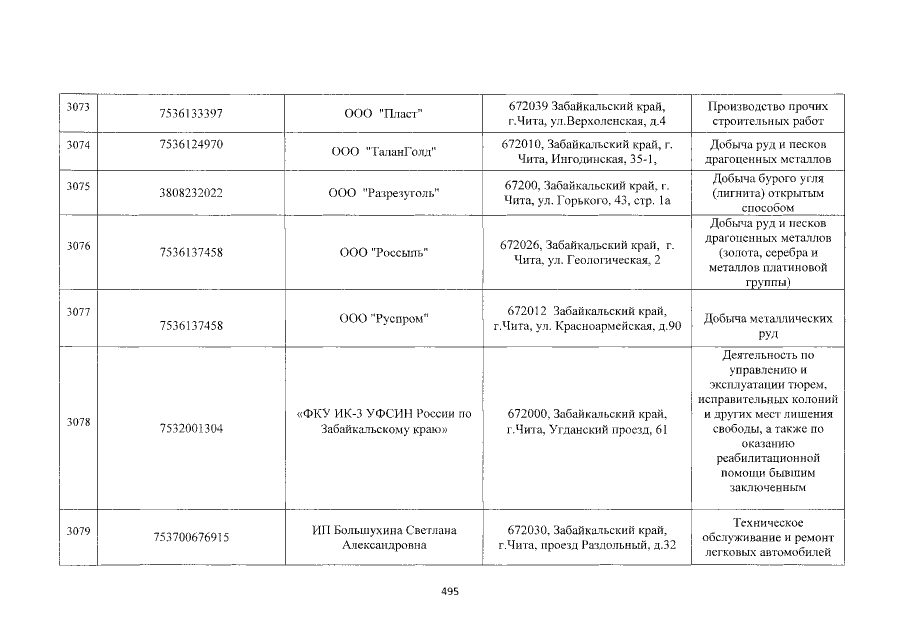 | 3073 | 7536133397 | ООО "Пласт" | 672039 Забайкальский край, г.Чита, ул.Верхоленская, д.4 | Производство прочих строительных работ |
|---|---|---|---|---|
| 3074 | 7536124970 | ООО "ТаланГолд" | 672010, Забайкальский край, г. Чита, Ингодинская, 35-1, | Добыча руд и песков драгоценных металлов |
| 3075 | 3808232022 | ООО "Разрезуголь" | 67200, Забайкальский край, г. Чита, ул. Горького, 43, стр. 1а | Добыча бурого угля (лигнита) открытым способом |
| 3076 | 7536137458 | ООО "Россыпь" | 672026, Забайкальский край, г. Чита, ул. Геологическая, 2 | Добыча руд и песков драгоценных металлов (золота, серебра и металлов платиновой группы) |
| 3077 | 7536137458 | ООО "Руспром" | 672012 Забайкальский край, г.Чита, ул. Красноармейская, д.90 | Добыча металлических руд |
| 3078 | 7532001304 | «ФКУ ИК-3 УФСИН России по Забайкальскому краю» | 672000, Забайкальский край, г.Чита, Угданский проезд, 61 | Деятельность по управлению и эксплуатации тюрем, исправительных колоний и других мест лишения свободы, а также по оказанию реабилитационной помощи бывшим заключенным |
| 3079 | 753700676915 | ИП Большухина Светлана Александровна | 672030, Забайкальский край, г.Чита, проезд Раздольный, д.32 | Техническое обслуживание и ремонт легковых автомобилей |

495